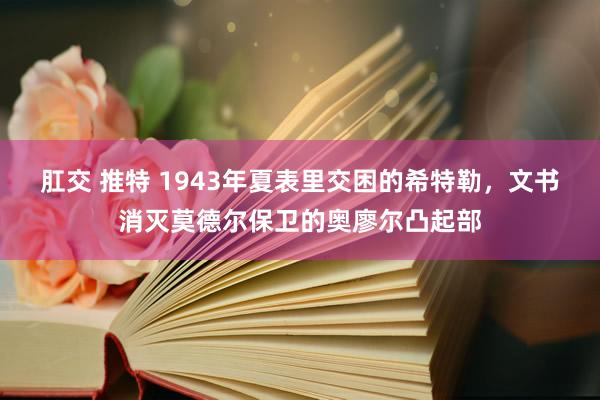 肛交 推特 1943年夏表里交困的希特勒，文书消灭莫德尔保卫的奥廖尔凸起部